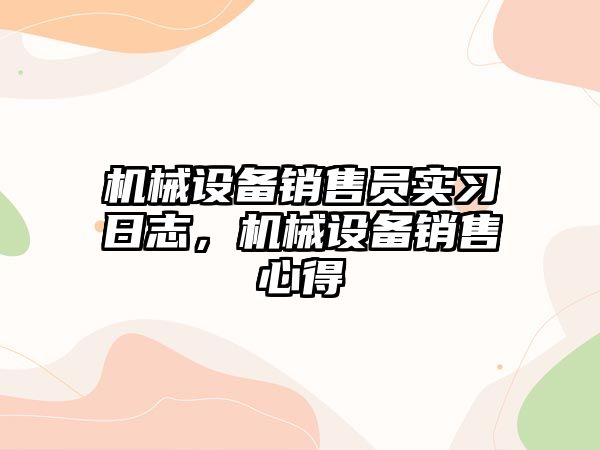 机械设备销售员实习日志，机械设备销售心得